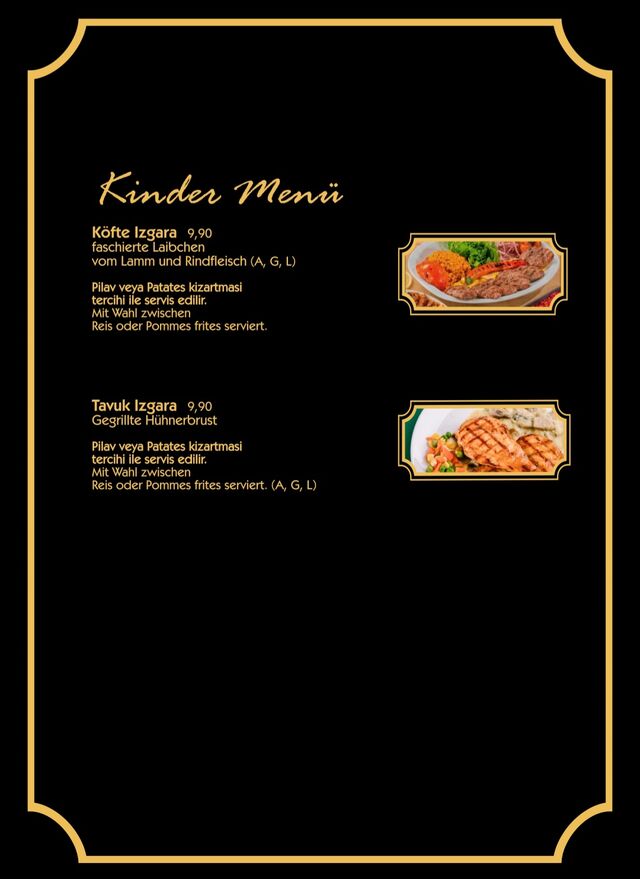 Kinder Menü

Köfte Izgara 9,90
faschierte Laibchen
vom Lamm und Rindfleisch (A, G, L)

Pilav veya Patates kizartmasi
tercihi ile servis edilir.
Mit Wahl zwischen
Reis oder Pommes frites serviert.

Tavuk Izgara 9,90
Gegrillte Hühnerbrust

Pilav veya Patates kizartmasi
tercihi ile servis edilir.
Mit Wahl zwischen
Reis oder Pommes frites serviert. (A, G, L)